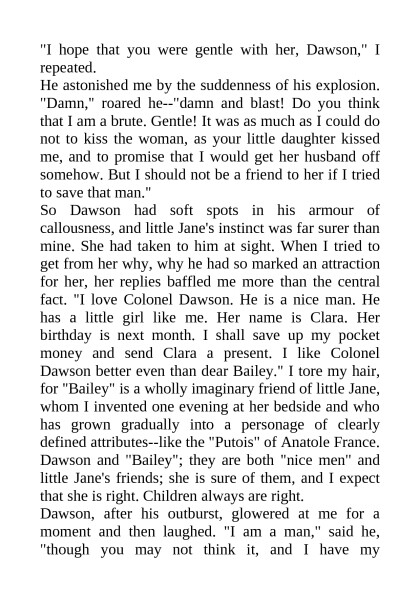 "I hope that you were gentle with her, Dawson," I repeated.
He astonished me by the suddenness of his explosion. "Damn," roared he--"damn and blast! Do you think that I am a brute. Gentle! It was as much as I could do not to kiss the woman, as your little daughter kissed me, and to promise that I would get her husband off somehow. But I should not be a friend to her if I tried to save that man."
So Dawson had soft spots in his armour of callousness, and little Jane's instinct was far surer than mine. She had taken to him at sight. When I tried to get from her why, why he had so marked an attraction for her, her replies baffled me more than the central fact. "I love Colonel Dawson. He is a nice man. He has a little girl like me. Her name is Clara. Her birthday is next month. I shall save up my pocket money and send Clara a present. I like Colonel Dawson better even than dear Bailey." I tore my hair, for "Bailey" is a wholly imaginary friend of little Jane, whom I invented one evening at her bedside and who has grown gradually into a personage of clearly defined attributes--like the "Putois" of Anatole France. Dawson and "Bailey"; they are both "nice men" and little Jane's friends; she is sure of them, and I expect that she is right. Children always are right.
Dawson, after his outburst, glowered at me for a moment and then laughed. "I am a man," said he, "though you may not think it, and I have my